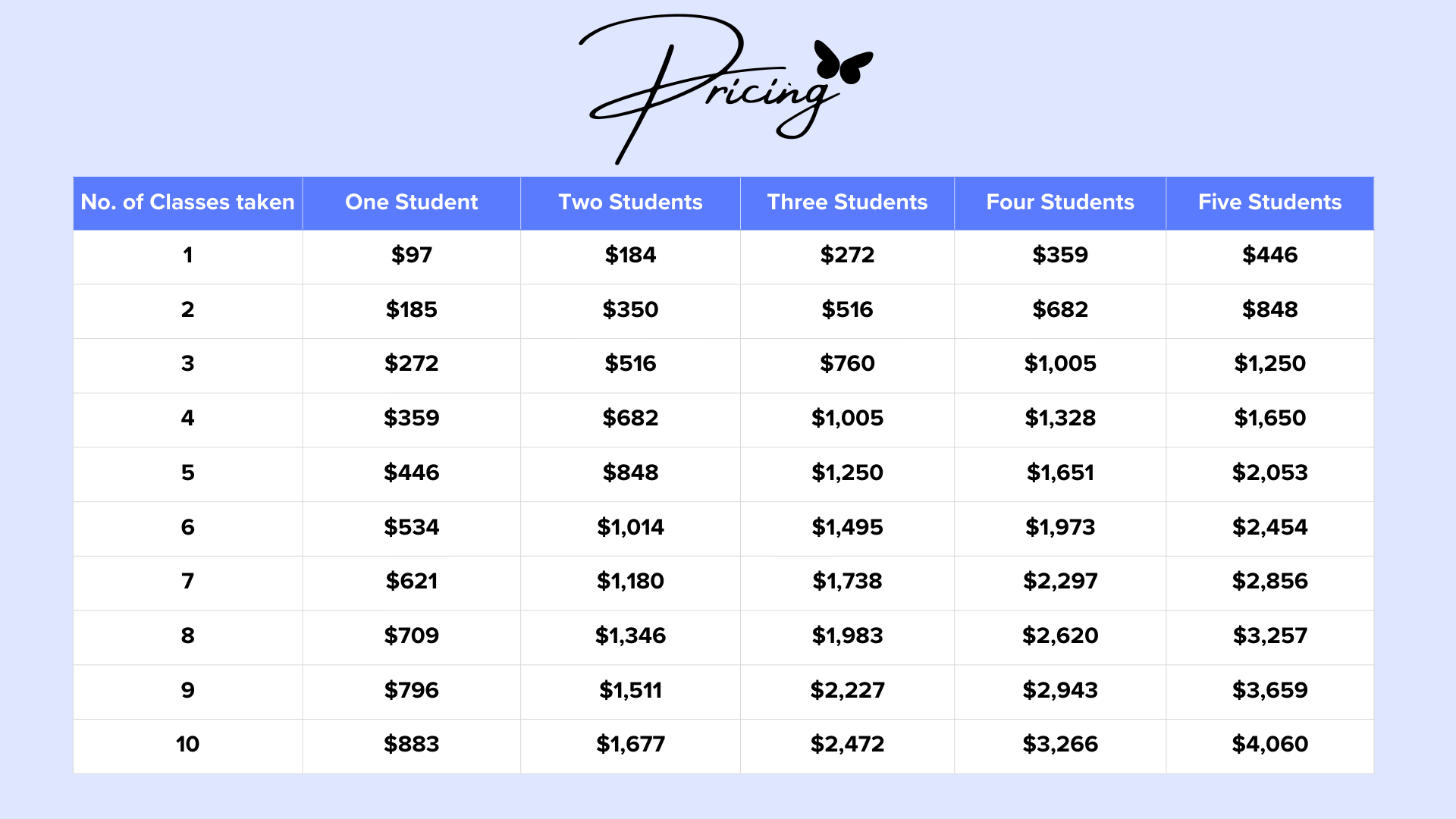 Pricing

| No. of Classes taken | One Student | Two Students | Three Students | Four Students | Five Students |
|---|---|---|---|---|---|
| 1 | \$97 | \$184 | \$272 | \$359 | \$446 |
| 2 | \$185 | \$350 | \$516 | \$682 | \$848 |
| 3 | \$272 | \$516 | \$760 | \$1,005 | \$1,250 |
| 4 | \$359 | \$682 | \$1,005 | \$1,328 | \$1,650 |
| 5 | \$446 | \$848 | \$1,250 | \$1,651 | \$2,053 |
| 6 | \$534 | \$1,014 | \$1,495 | \$1,973 | \$2,454 |
| 7 | \$621 | \$1,180 | \$1,738 | \$2,297 | \$2,856 |
| 8 | \$709 | \$1,346 | \$1,983 | \$2,620 | \$3,257 |
| 9 | \$796 | \$1,511 | \$2,227 | \$2,943 | \$3,659 |
| 10 | \$883 | \$1,677 | \$2,472 | \$3,266 | \$4,060 |